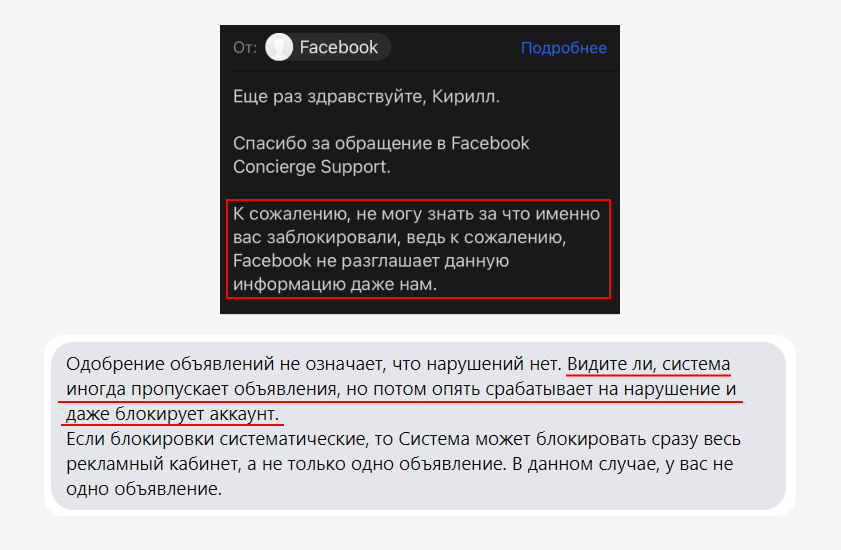 От: Facebook Подробнее

Еще раз здравствуйте, Кирилл.

Спасибо за обращение в Facebook Concierge Support.

К сожалению, не могу знать за что именно вас заблокировали, ведь к сожалению, Facebook не разглашает данную информацию даже нам.

Одобрение объявлений не означает, что нарушений нет. Видите ли, система иногда пропускает объявления, но потом опять срабатывает на нарушение и даже блокирует аккаунт.
Если блокировки систематические, то Система может блокировать сразу весь рекламный кабинет, а не только одно объявление. В данном случае, у вас не одно объявление.